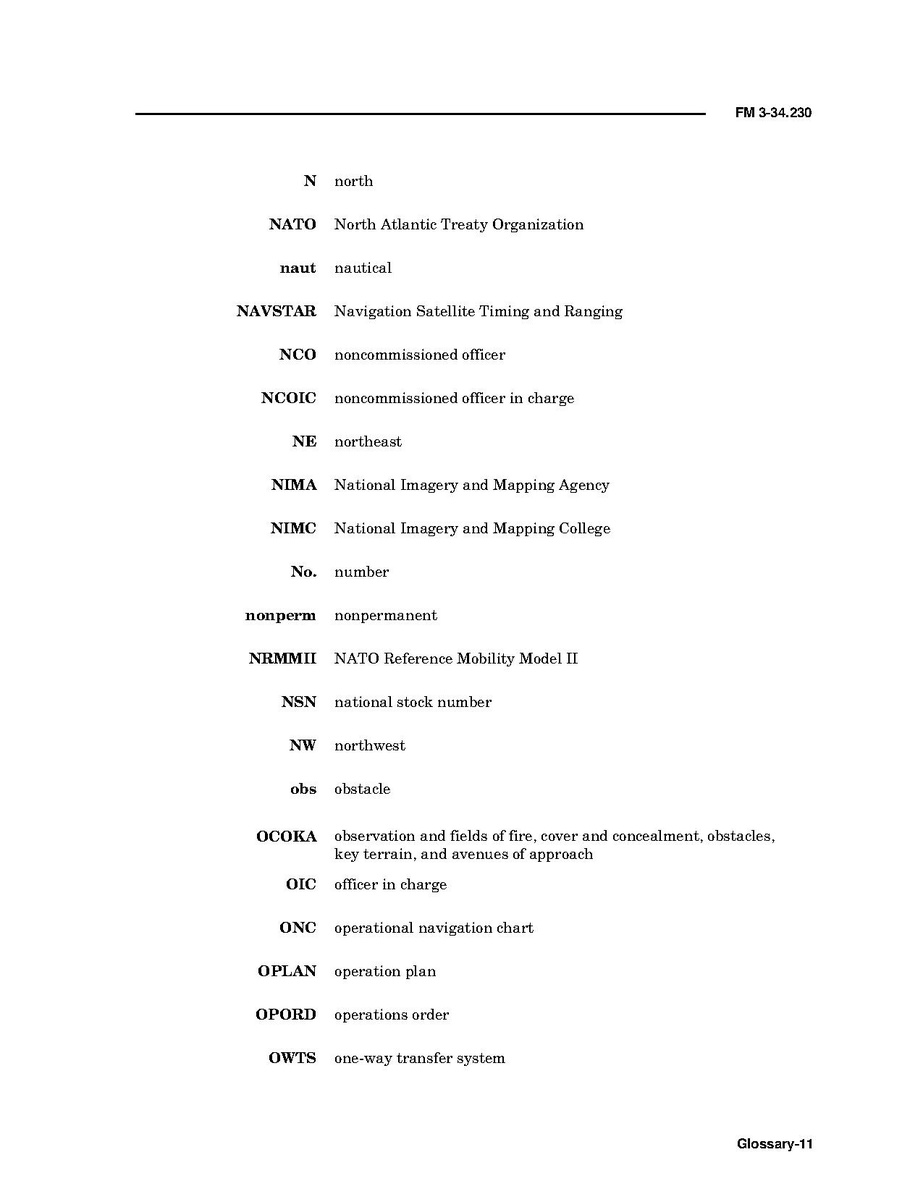 FM 3-34.230

N north

NATO North Atlantic Treaty Organization

naut nautical

NAVSTAR Navigation Satellite Timing and Ranging

NCO noncommissioned officer

NCOIC noncommissioned officer in charge

NE northeast

NIMA National Imagery and Mapping Agency

NIMC National Imagery and Mapping College

No. number

nonperm nonpermanent

NRMMII NATO Reference Mobility Model II

NSN national stock number

NW northwest

obs obstacle

OCOKA observation and fields of fire, cover and concealment, obstacles, key terrain, and avenues of approach

OIC officer in charge

ONC operational navigation chart

OPLAN operation plan

OPORD operations order

OWTS one-way transfer system

Glossary-11